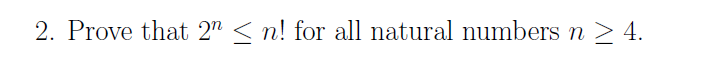 2. Prove that $2^n \leq n!$ for all natural numbers $n \geq 4$.